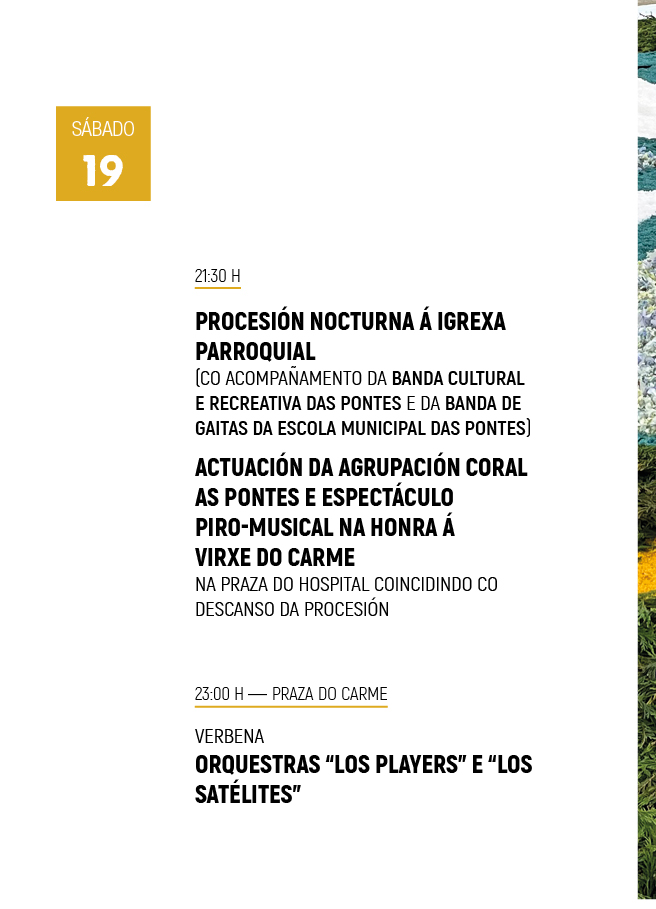 SÁBADO
19

21:30 H

PROCESIÓN NOCTURNA Á IGREXA PARROQUIAL
(CO ACOMPAÑAMENTO DA BANDA CULTURAL E RECREATIVA DAS PONTES E DA BANDA DE GAITAS DA ESCOLA MUNICIPAL DAS PONTES)

ACTUACIÓN DA AGRUPACIÓN CORAL AS PONTES E ESPECTÁCULO PIRO-MUSICAL NA HONRA Á VIRXE DO CARME
NA PRAZA DO HOSPITAL COINCIDINDO CO DESCANSO DA PROCESIÓN

23:00 H — PRAZA DO CARME

VERBENA
ORQUESTRAS “LOS PLAYERS” E “LOS SATÉLITES”